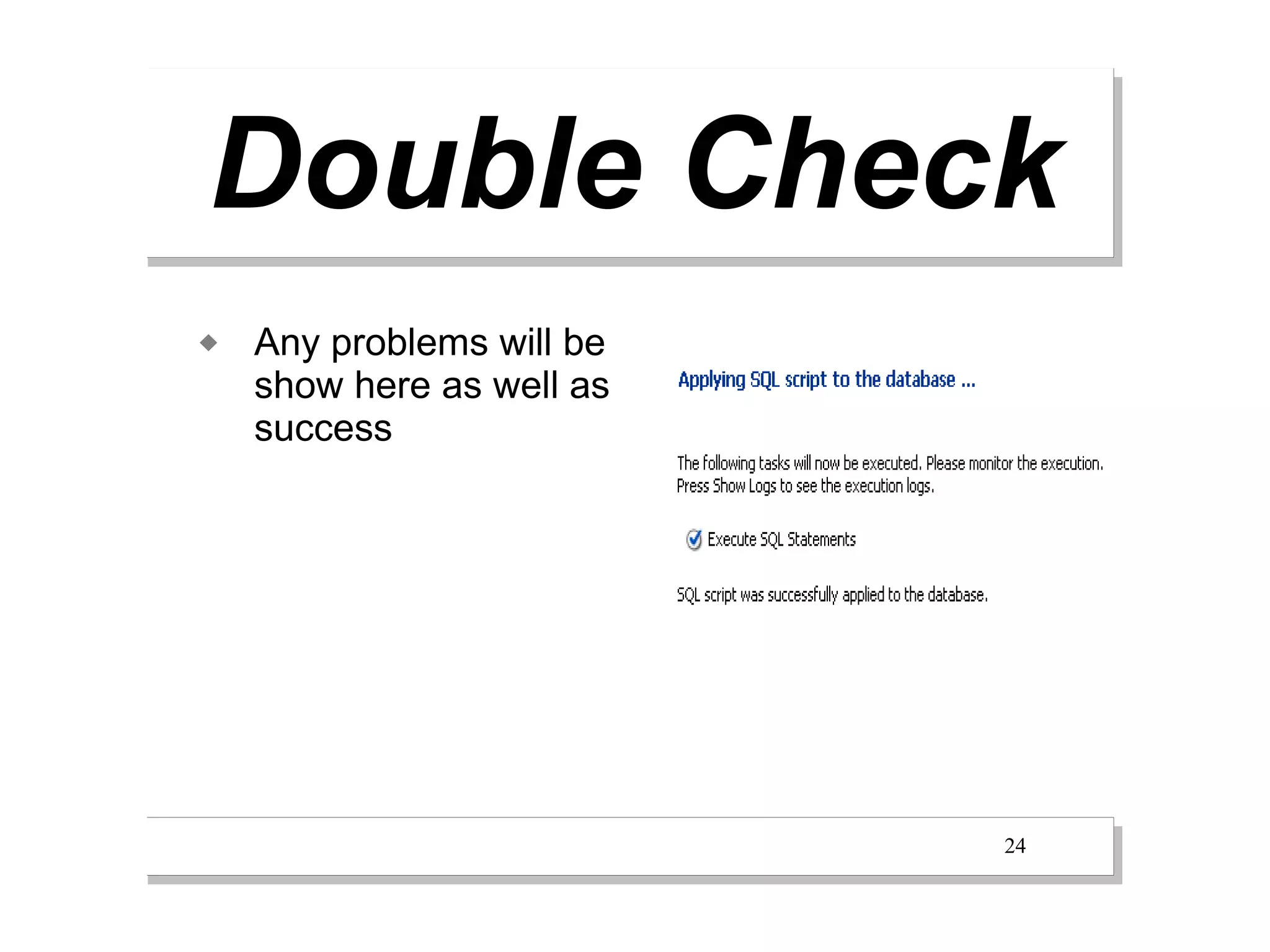 Double Check

Any problems will be show here as well as success

Applying SQL script to the database ...

The following tasks will now be executed. Please monitor the execution. Press Show Logs to see the execution logs.

Execute SQL Statements

SQL script was successfully applied to the database.

24